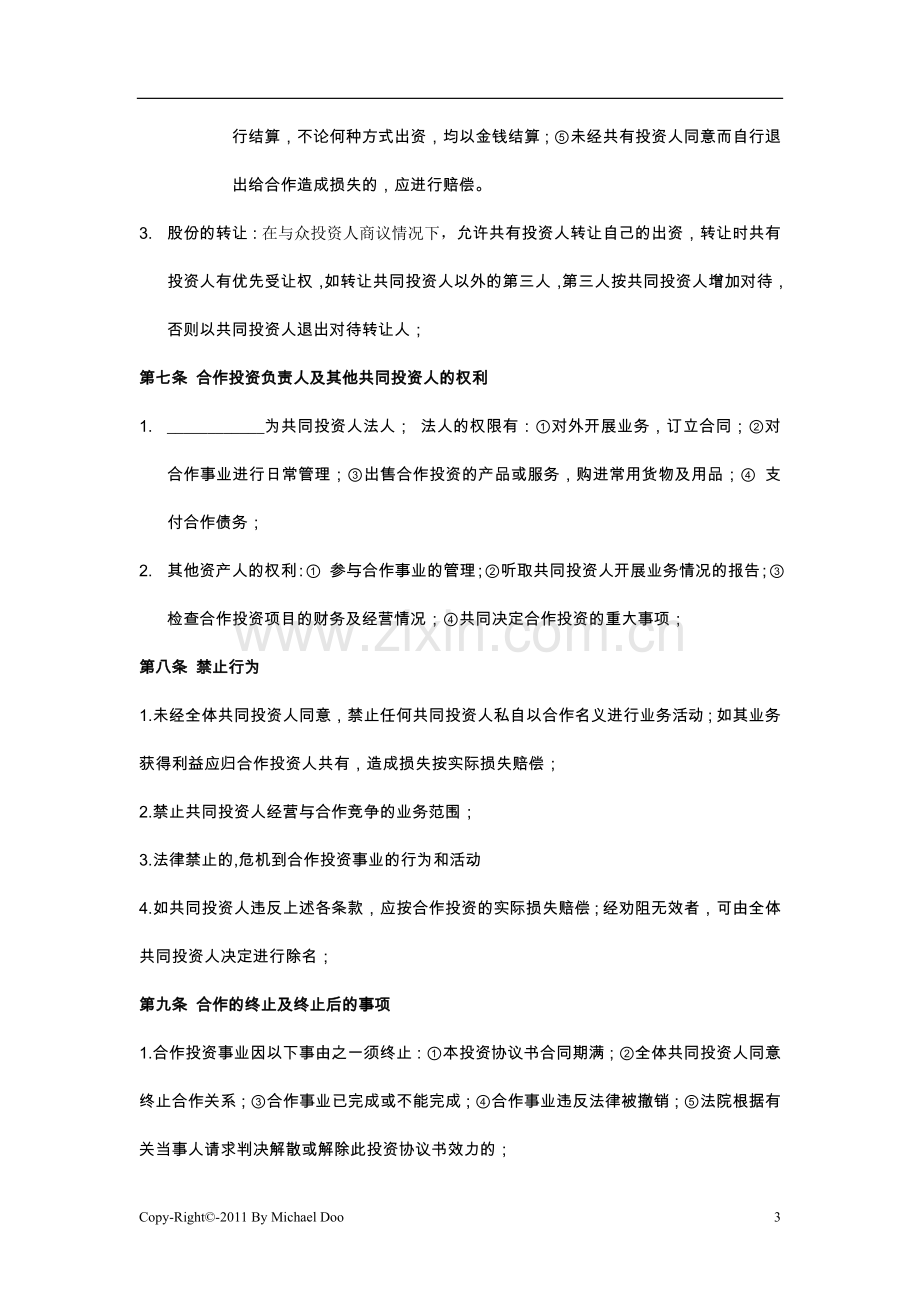 行结算，不论何种方式出资，均以金钱结算；⑤未经共有投资人同意而自行退出给合作造成损失的，应进行赔偿。

3. 股份的转让：在与众投资人商议情况下，允许共有投资人转让自己的出资，转让时共有投资人有优先受让权，如转让共同投资人以外的第三人，第三人按共同投资人增加对待，否则以共同投资人退出对待转让人；

第七条 合作投资负责人及其他共同投资人的权利

1. ____为共同投资人法人； 法人的权限有：①对外开展业务，订立合同；②对合作事业进行日常管理；③出售合作投资的产品或服务，购进常用货物及用品；④ 支付合作债务；

2. 其他资产人的权利：① 参与合作事业的管理；②听取共同投资人开展业务情况的报告；③检查合作投资项目的财务及经营情况；④共同决定合作投资的重大事项；

第八条 禁止行为

1.未经全体共同投资人同意，禁止任何共同投资人私自以合作名义进行业务活动；如其业务获得利益应归合作投资人共有，造成损失按实际损失赔偿；

2.禁止共同投资人经营与合作竞争的业务范围；

3.法律禁止的,危机到合作投资事业的行为和活动

4.如共同投资人违反上述各条款，应按合作投资的实际损失赔偿；经劝阻无效者，可由全体共同投资人决定进行除名；

第九条 合作的终止及终止后的事项

1.合作投资事业因以下事由之一须终止：①本投资协议书合同期满；②全体共同投资人同意终止合作关系；③合作事业已完成或不能完成；④合作事业违反法律被撤销；⑤法院根据有关当事人请求判决解散或解除此投资协议书效力的；

Copy-Right©-2011 By Michael Doo

3

www.zixin.com.cn